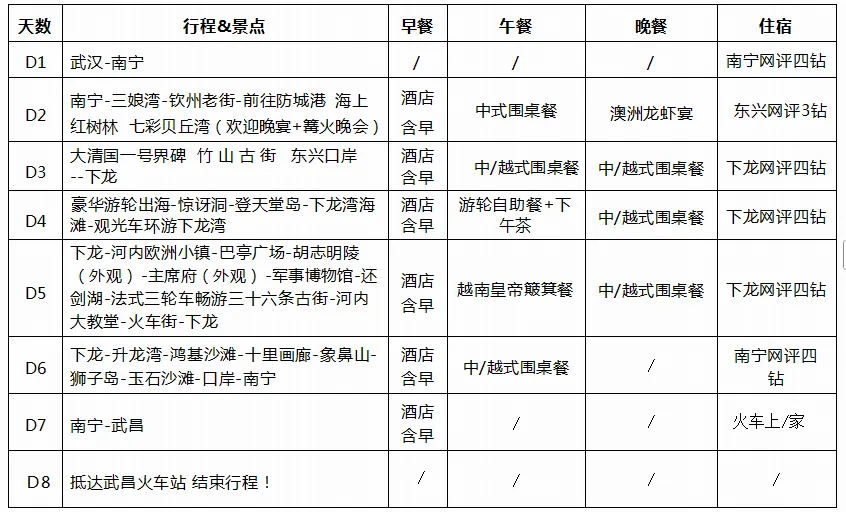 | 天数 | 行程&景点 | 早餐 | 午餐 | 晚餐 | 住宿 |
|---|---|---|---|---|---|
| D1 | 武汉-南宁 | / | / | / | 南宁网评四钻 |
| D2 | 南宁-三娘湾-钦州老街-前往防城港 海上红树林 七彩贝丘湾（欢迎晚宴+篝火晚会） | 酒店含早 | 中式围桌餐 | 澳洲龙虾宴 | 东兴网评3钻 |
| D3 | 大清国一号界碑 竹 山 古 街 东兴口岸 --下龙 | 酒店含早 | 中/越式围桌餐 | 中/越式围桌餐 | 下龙网评四钻 |
| D4 | 豪华游轮出海-惊讶洞-登天堂岛-下龙湾海滩-观光车环游下龙湾 | 酒店含早 | 游轮自助餐+下午茶 | 中/越式围桌餐 | 下龙网评四钻 |
| D5 | 下龙-河内欧洲小镇-巴亭广场-胡志明陵（外观）-主席府（外观）-军事博物馆-还剑湖-法式三轮车畅游三十六条古街-河内大教堂-火车街-下龙 | 酒店含早 | 越南皇帝簸箕餐 | 中/越式围桌餐 | 下龙网评四钻 |
| D6 | 下龙-升龙湾-鸿基沙滩-十里画廊-象鼻山-狮子岛-玉石沙滩-口岸-南宁 | 酒店含早 | 中/越式围桌餐 | / | 南宁网评四钻 |
| D7 | 南宁-武昌 | 酒店含早 | / | / | 火车上/家 |
| D8 | 抵达武昌火车站 结束行程！ | / | / | / | / |